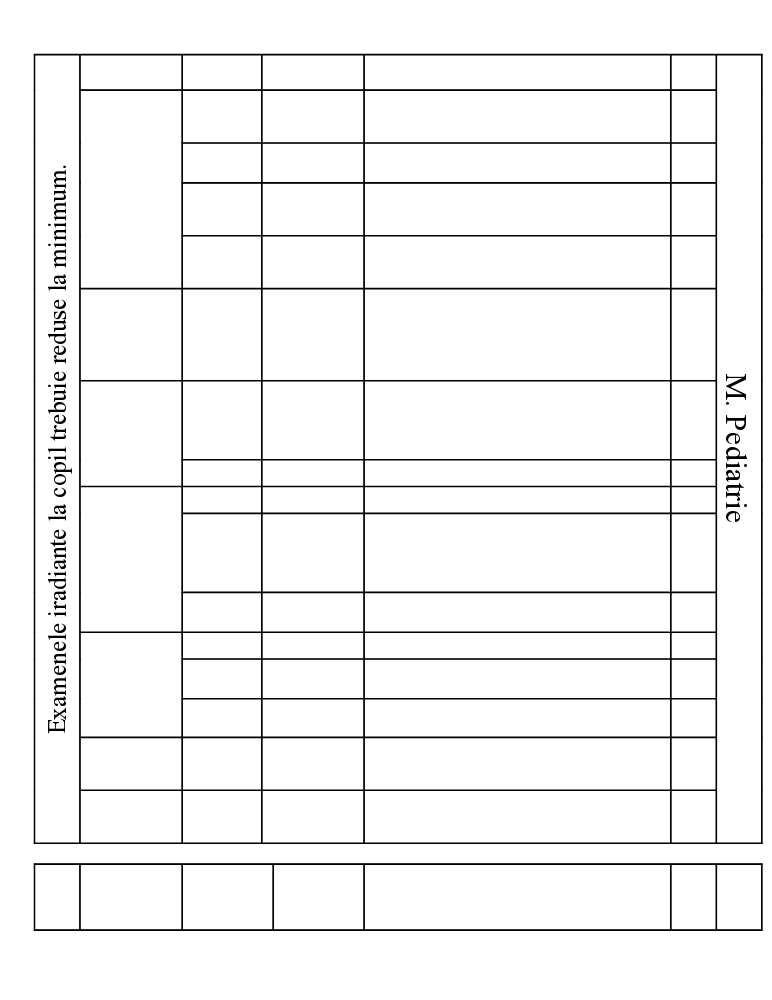 M. Pediatrie

Examenele iradiante la copil trebuie reduse la minimum.